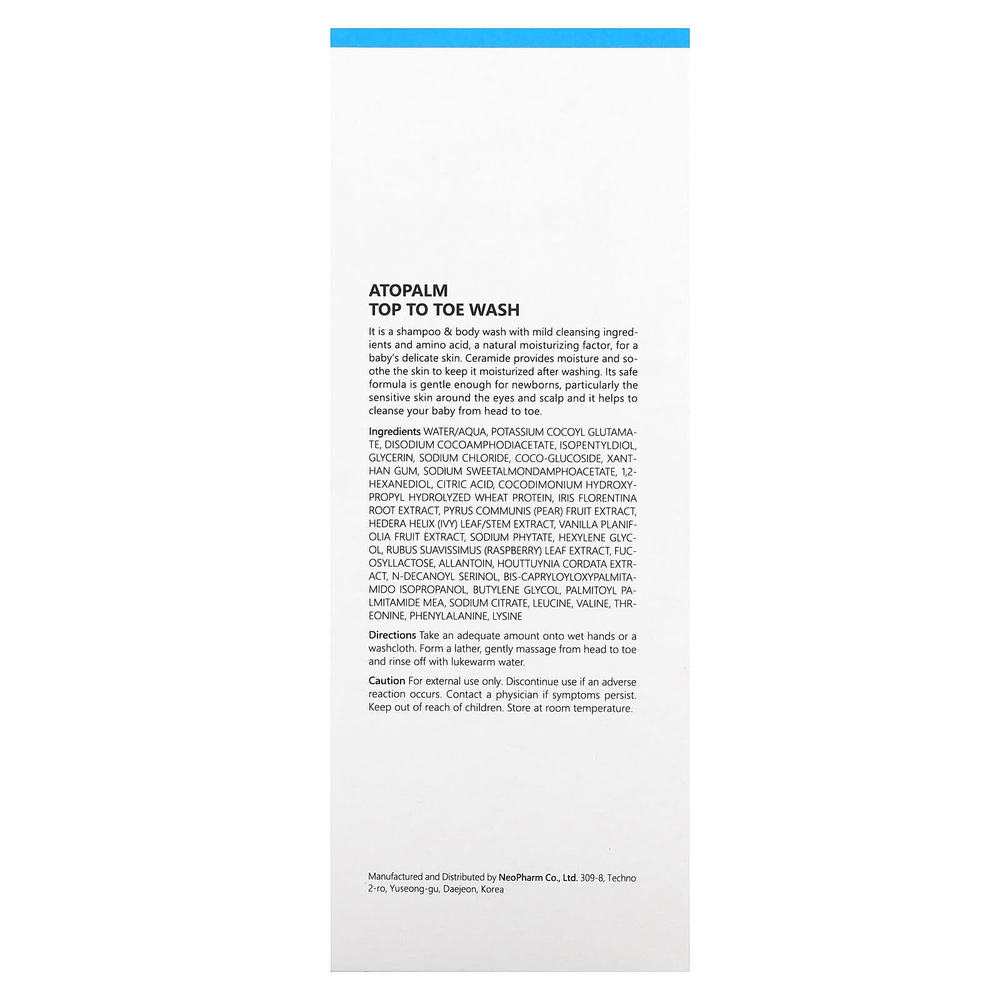 ATOPALM
TOP TO TOE WASH

It is a shampoo & body wash with mild cleansing ingredients and amino acid, a natural moisturizing factor, for a baby's delicate skin. Ceramide provides moisture and soothe the skin to keep it moisturized after washing. Its safe formula is gentle enough for newborns, particularly the sensitive skin around the eyes and scalp and it helps to cleanse your baby from head to toe.

Ingredients WATER/AQUA, POTASSIUM COCOYL GLUTAMATE, DISODIUM COCOAMPHODIACETATE, ISOPENTYLDIOL, GLYCERIN, SODIUM CHLORIDE, COCO-GLUCOSIDE, XANTHAN GUM, SODIUM SWEETALMONDAMPHOACETATE, 1,2-HEXANEDIOL, CITRIC ACID, COCODIMONIUM HYDROXYPROPYL HYDROLYZED WHEAT PROTEIN, IRIS FLORENTINA ROOT EXTRACT, PYRUS COMMUNIS (PEAR) FRUIT EXTRACT, HEDERA HELIX (IVY) LEAF/STEM EXTRACT, VANILLA PLANIFOLIA FRUIT EXTRACT, SODIUM PHYTATE, HEXYLENE GLYCOL, RUBUS SUAVISSIMUS (RASPBERRY) LEAF EXTRACT, FUCOSYLLACTOSE, ALLANTOIN, HOUTTUYNIA CORDATA EXTRACT, N-DECANOYL SERINOL, BIS-CAPRYLOYLOXYPALMITAMIDO ISOPROPANOL, BUTYLENE GLYCOL, PALMITOYL PALMITAMIDE MEA, SODIUM CITRATE, LEUCINE, VALINE, THREONINE, PHENYLALANINE, LYSINE

Directions Take an adequate amount onto wet hands or a washcloth. Form a lather, gently massage from head to toe and rinse off with lukewarm water.

Caution For external use only. Discontinue use if an adverse reaction occurs. Contact a physician if symptoms persist. Keep out of reach of children. Store at room temperature.

Manufactured and Distributed by NeoPharm Co., Ltd. 309-8, Techno 2-ro, Yuseong-gu, Daejeon, Korea